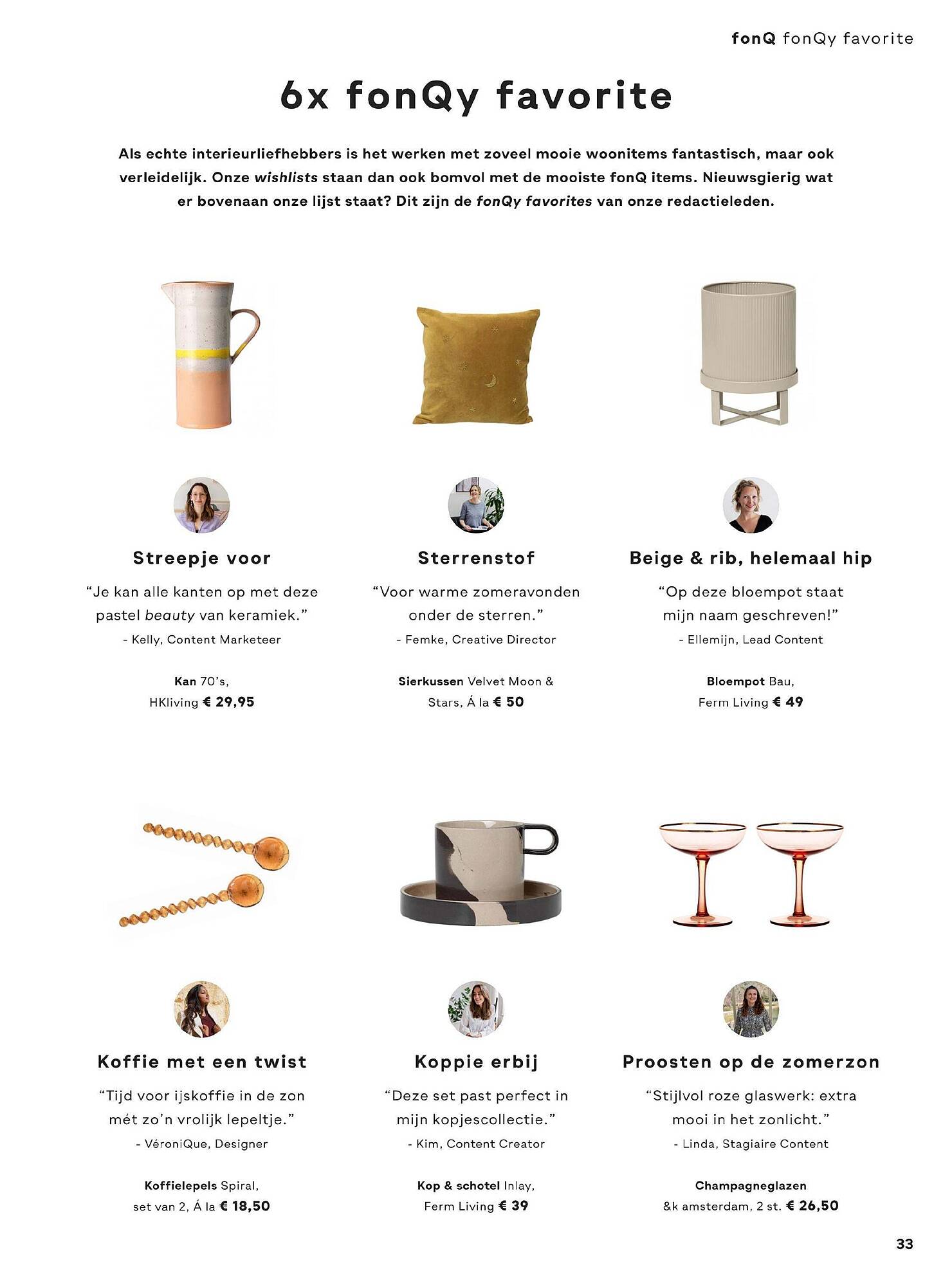 fonQ fonQy favorite

6x fonQy favorite

Als echte interieurliefhebbers is het werken met zoveel mooie woonitems fantastisch, maar ook verleidelijk. Onze wishlists staan dan ook bomvol met de mooiste fonQ items. Nieuwsgierig wat er bovenaan onze lijst staat? Dit zijn de fonQy favorites van onze redactieleden.

Streepje voor

“Je kan alle kanten op met deze pastel beauty van keramiek.”

- Kelly, Content Marketeer

Kan 70’s, HKliving € 29,95

Sterrenstof

“Voor warme zomeravonden onder de sterren.”

- Femke, Creative Director

Sierkussen Velvet Moon & Stars, Á la € 50

Beige & rib, helemaal hip

“Op deze bloempot staat mijn naam geschreven!”

- Ellemijn, Lead Content

Bloempot Bau, Ferm Living € 49

Koffie met een twist

“Tijd voor ijskoffie in de zon mét zo’n vrolijk lepeltje.”

- VéroniQue, Designer

Koffielepels Spiral, set van 2, Á la € 18,50

Koppie erbij

“Deze set past perfect in mijn kopjescollectie.”

- Kim, Content Creator

Kop & schotel Inlay, Ferm Living € 39

Proosten op de zomerzon

“Stijlvol roze glaswerk: extra mooi in het zonlicht.”

- Linda, Stagiaire Content

Champagneglazen &k amsterdam, 2 st. € 26,50

33